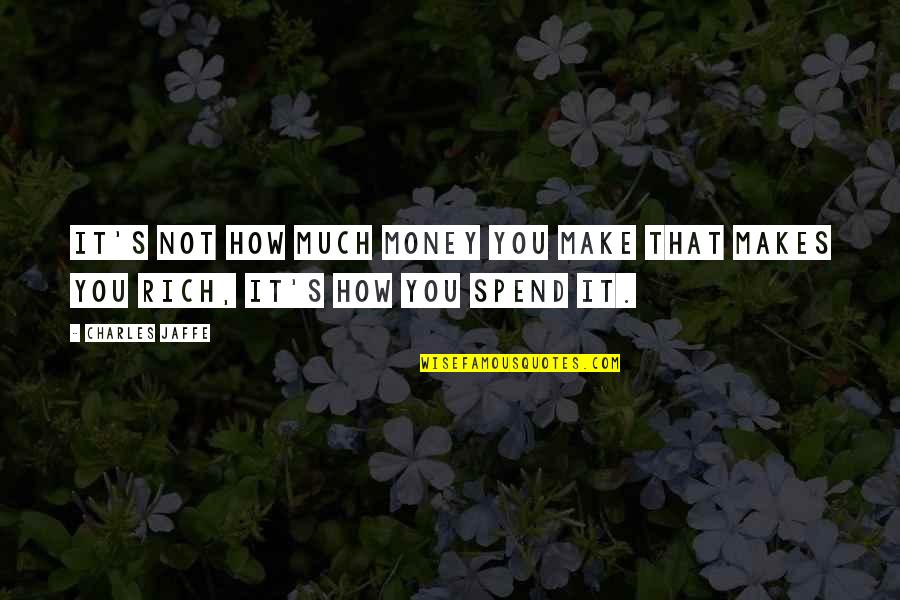 IT'S NOT HOW MUCH MONEY YOU MAKE THAT MAKES YOU RICH, IT'S HOW YOU SPEND IT.

- CHARLES JAFFE

WISEFAMOUSQUOTES.COM